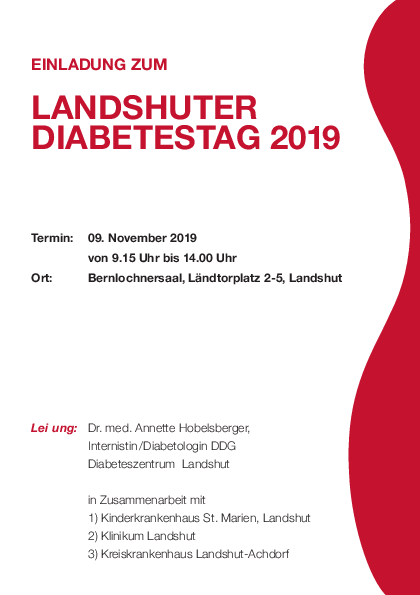 EINLADUNG ZUM

LANDSHUTER DIABETESTAG 2019

Termin: 09. November 2019
von 9.15 Uhr bis 14.00 Uhr
Ort: Bernlochnersaal, Ländtorplatz 2-5, Landshut

Lei ung: Dr. med. Annette Hobelsberger, Internistin/Diabetologin DDG
Diabeteszentrum Landshut

in Zusammenarbeit mit
1) Kinderkrankenhaus St. Marien, Landshut
2) Klinikum Landshut
3) Kreiskrankenhaus Landshut-Achdorf